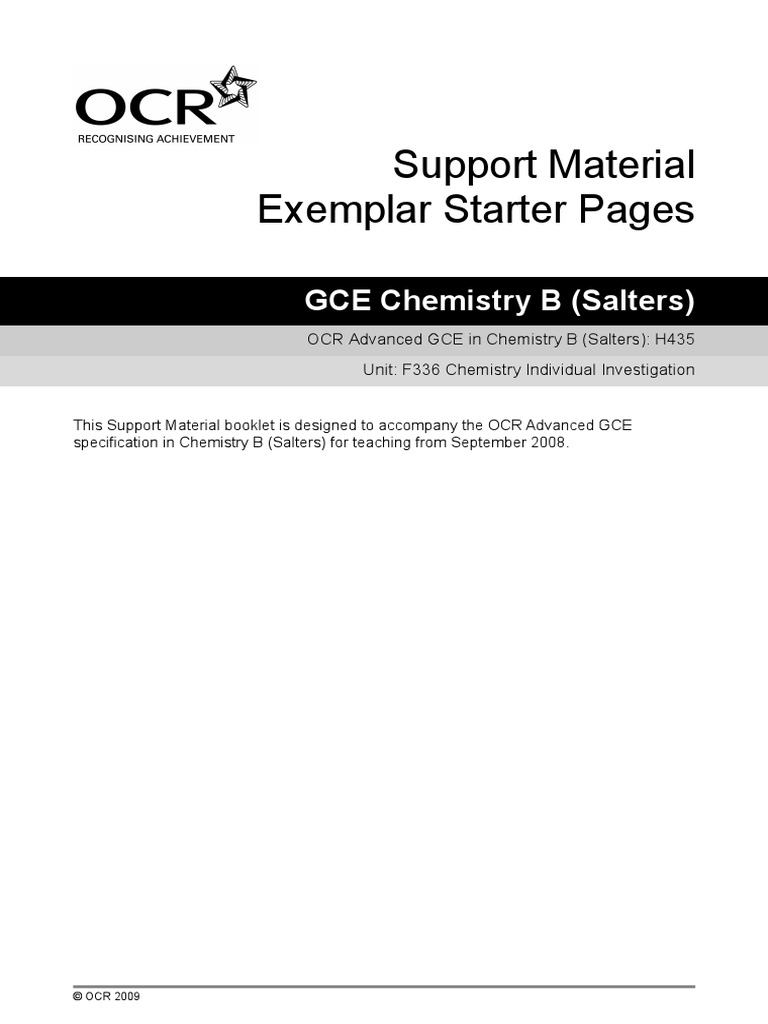 OCR
RECOGNISING ACHIEVEMENT

Support Material
Exemplar Starter Pages

GCE Chemistry B (Salters)

OCR Advanced GCE in Chemistry B (Salters): H435

Unit: F336 Chemistry Individual Investigation

This Support Material booklet is designed to accompany the OCR Advanced GCE specification in Chemistry B (Salters) for teaching from September 2008.

© OCR 2009